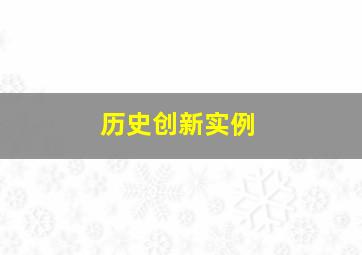 历史创新实例